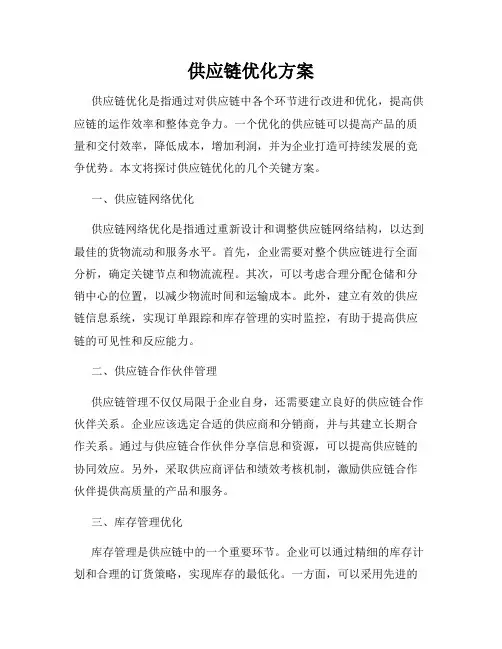 供应链优化方案

供应链优化是指通过对供应链中各个环节进行改进和优化，提高供应链的运作效率和整体竞争力。一个优化的供应链可以提高产品的质量和交付效率，降低成本，增加利润，并为企业打造可持续发展的竞争优势。本文将探讨供应链优化的几个关键方案。

一、供应链网络优化

供应链网络优化是指通过重新设计和调整供应链网络结构，以达到最佳的货物流动和服务水平。首先，企业需要对整个供应链进行全面分析，确定关键节点和物流流程。其次，可以考虑合理分配仓储和分销中心的位置，以减少物流时间和运输成本。此外，建立有效的供应链信息系统，实现订单跟踪和库存管理的实时监控，有助于提高供应链的可见性和反应能力。

二、供应链合作伙伴管理

供应链管理不仅仅局限于企业自身，还需要建立良好的供应链合作伙伴关系。企业应该选定合适的供应商和分销商，并与其建立长期合作关系。通过与供应链合作伙伴分享信息和资源，可以提高供应链的协同效应。另外，采取供应商评估和绩效考核机制，激励供应链合作伙伴提供高质量的产品和服务。

三、库存管理优化

库存管理是供应链中的一个重要环节。企业可以通过精细的库存计划和合理的订货策略，实现库存的最低化。一方面，可以采用先进的